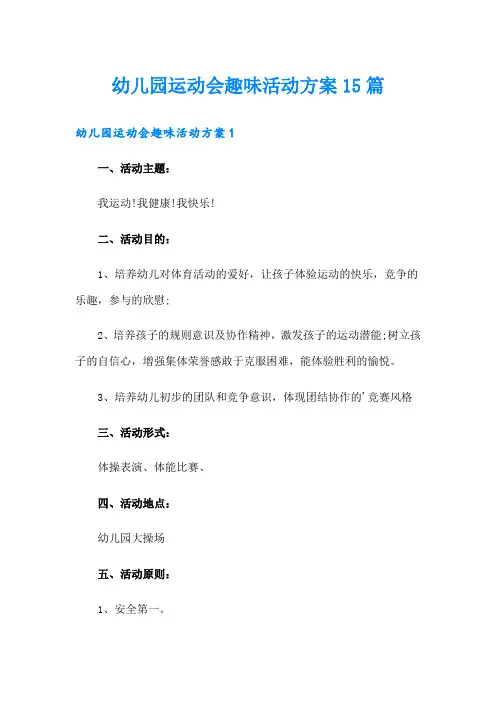 幼儿园运动会趣味活动方案15篇

幼儿园运动会趣味活动方案1

一、活动主题：

我运动!我健康!我快乐!

二、活动目的：

1、培养幼儿对体育活动的爱好，让孩子体验运动的快乐，竞争的乐趣，参与的欣慰;

2、培养孩子的规则意识及协作精神，激发孩子的运动潜能;树立孩子的自信心，增强集体荣誉感敢于克服困难，能体验胜利的愉悦。

3、培养幼儿初步的团队和竞争意识，体现团结协作的'竞赛风格

三、活动形式：

体操表演、体能比赛、

四、活动地点：

幼儿园大操场

五、活动原则：

1、安全第一。